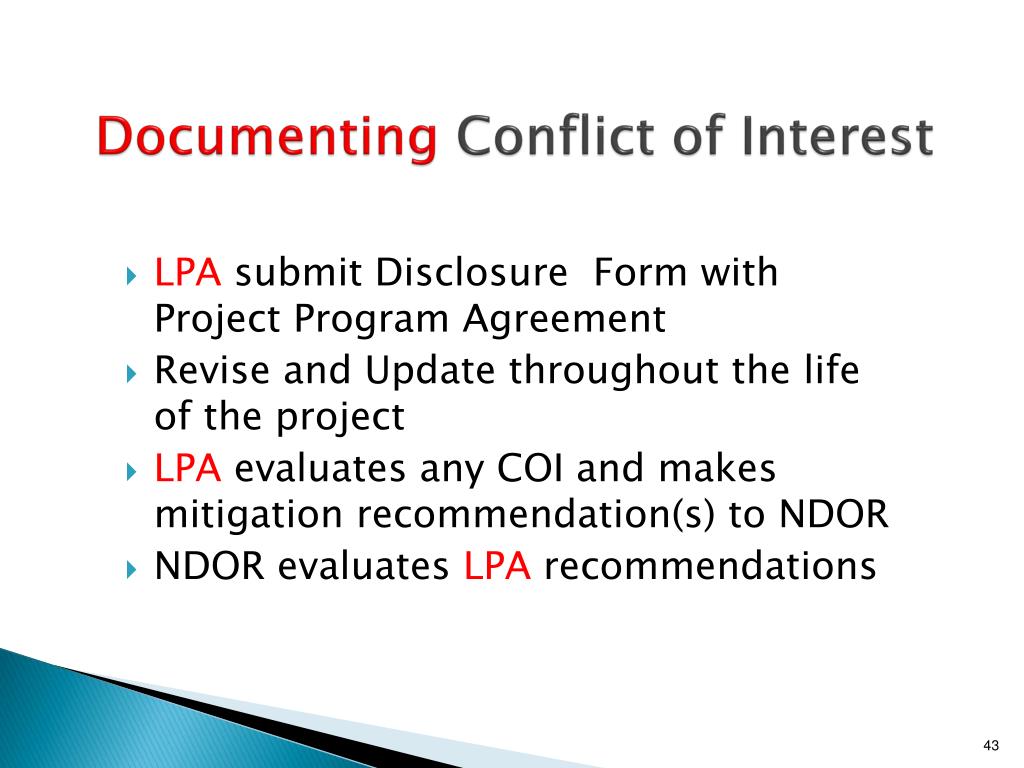 Documenting Conflict of Interest

LPA submit Disclosure Form with Project Program Agreement

Revise and Update throughout the life of the project

LPA evaluates any COI and makes mitigation recommendation(s) to NDOR

NDOR evaluates LPA recommendations

43